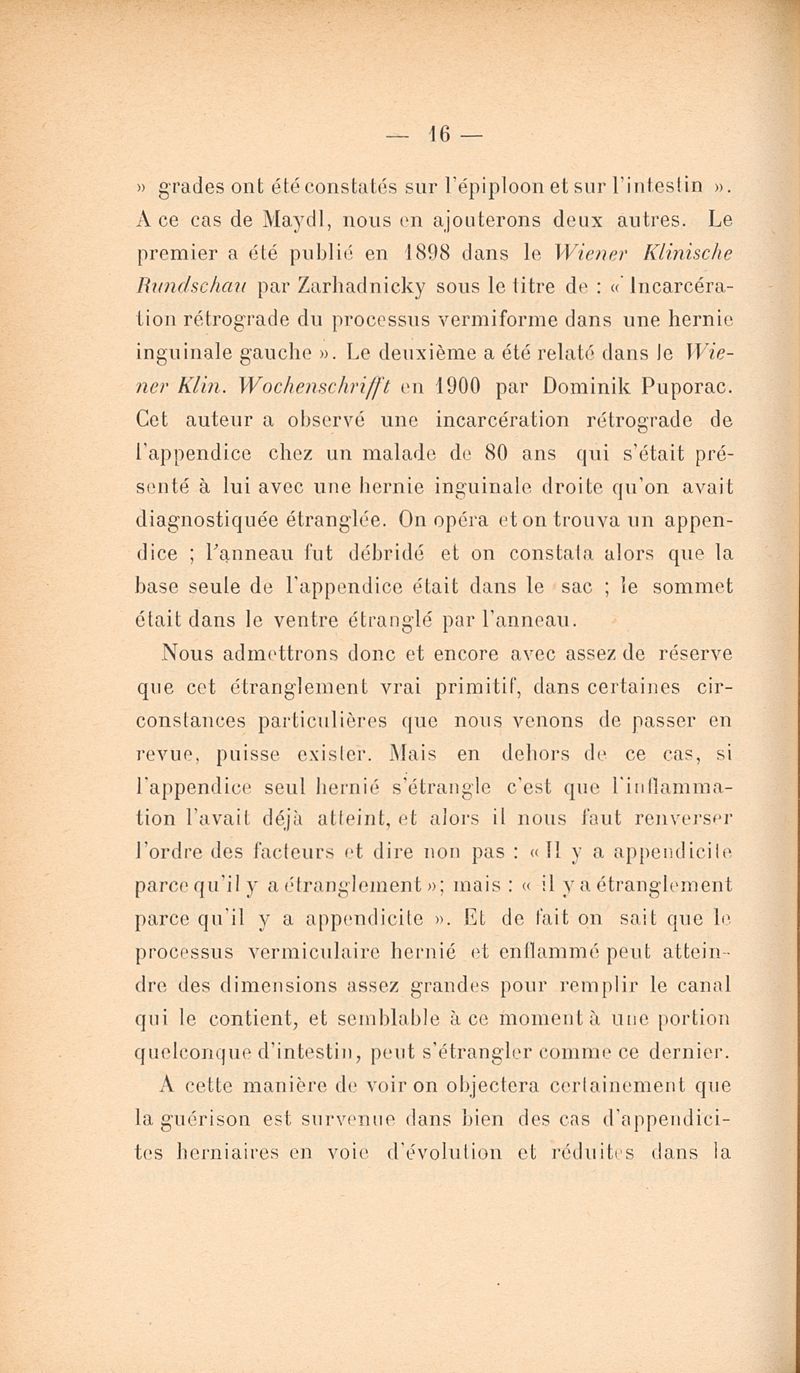 — 16 —

» grades ont été constatés sur l'épiploon et sur l'intestin ». A ce cas de Maydl, nous en ajouterons deux autres. Le premier a été publié en 1898 dans le Wiener Klinische Rundschau par Zarhadnicky sous le titre de : « Incarcération rétrograde du processus vermiforme dans une hernie inguinale gauche ». Le deuxième a été relaté dans le Wiener Klin. Wochenschrifft en 1900 par Dominik Puporac. Cet auteur a observé une incarcération rétrograde de l'appendice chez un malade de 80 ans qui s'était présenté à lui avec une hernie inguinale droite qu'on avait diagnostiquée étranglée. On opéra et on trouva un appendice ; l'anneau fut débridé et on constata alors que la base seule de l'appendice était dans le sac ; le sommet était dans le ventre étranglé par l'anneau.

Nous admettrons donc et encore avec assez de réserve que cet étranglement vrai primitif, dans certaines circonstances particulières que nous venons de passer en revue, puisse exister. Mais en dehors de ce cas, si l'appendice seul hernié s'étrangle c'est que l'inflammation l'avait déjà atteint, et alors il nous faut renverser l'ordre des facteurs et dire non pas : « Il y a appendicite parce qu'il y a étranglement »; mais : « il y a étranglement parce qu'il y a appendicite ». Et de fait on sait que le processus vermiculaire hernié et enflammé peut atteindre des dimensions assez grandes pour remplir le canal qui le contient, et semblable à ce moment à une portion quelconque d'intestin, peut s'étrangler comme ce dernier.

A cette manière de voir on objectera certainement que la guérison est survenue dans bien des cas d'appendicites herniaires en voie d'évolution et réduites dans la